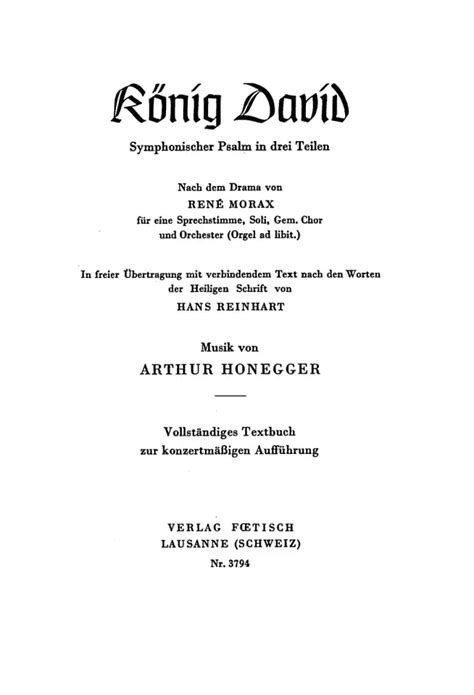 König David

Symphonischer Psalm in drei Teilen

Nach dem Drama von
RENÉ MORAX
für eine Sprechstimme, Soli, Gem. Chor
und Orchester (Orgel ad libit.)

In freier Übertragung mit verbindendem Text nach den Worten der Heiligen Schrift von
HANS REINHART

Musik von
ARTHUR HONEGGER

Vollständiges Textbuch
zur konzertmäßigen Aufführung

VERLAG FŒTISCH
LAUSANNE (SCHWEIZ)
Nr. 3794